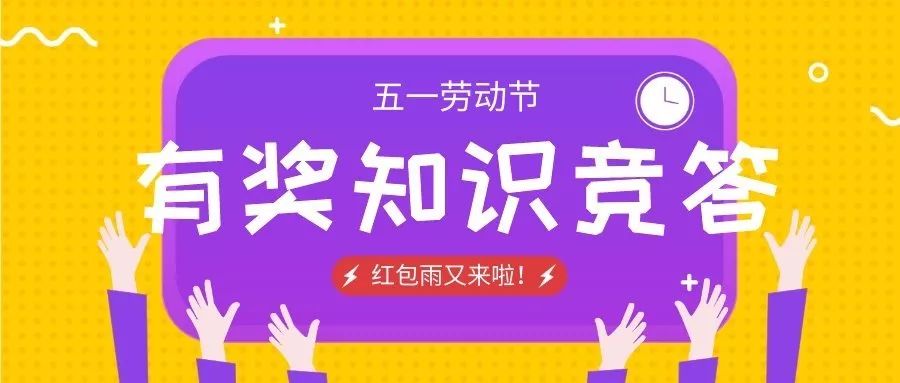 五一劳动节

有奖知识竞答

红包雨又来啦!